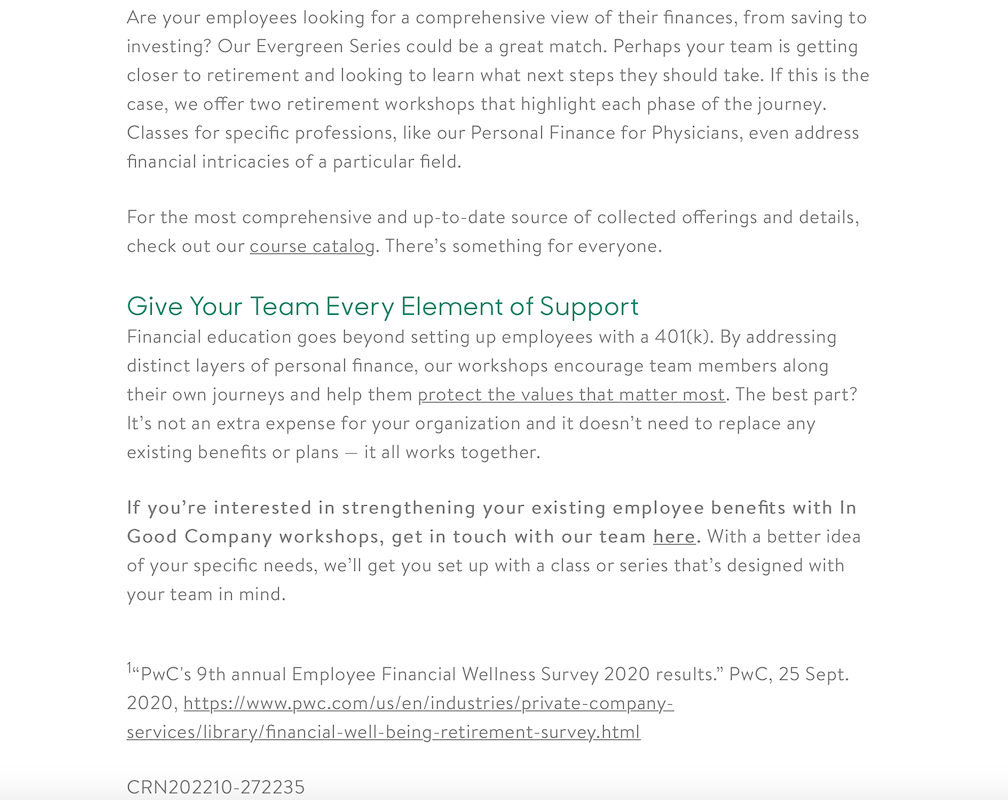 Are your employees looking for a comprehensive view of their finances, from saving to investing? Our Evergreen Series could be a great match. Perhaps your team is getting closer to retirement and looking to learn what next steps they should take. If this is the case, we offer two retirement workshops that highlight each phase of the journey. Classes for specific professions, like our Personal Finance for Physicians, even address financial intricacies of a particular field.

For the most comprehensive and up-to-date source of collected offerings and details, check out our course catalog. There's something for everyone.

Give Your Team Every Element of Support
Financial education goes beyond setting up employees with a 401(k). By addressing distinct layers of personal finance, our workshops encourage team members along their own journeys and help them protect the values that matter most. The best part? It's not an extra expense for your organization and it doesn't need to replace any existing benefits or plans — it all works together.

If you're interested in strengthening your existing employee benefits with In Good Company workshops, get in touch with our team here. With a better idea of your specific needs, we'll get you set up with a class or series that's designed with your team in mind.

$^1$"PwC's 9th annual Employee Financial Wellness Survey 2020 results." PwC, 25 Sept. 2020, https://www.pwc.com/us/en/industries/private-company-services/library/financial-well-being-retirement-survey.html

CRN202210-272235